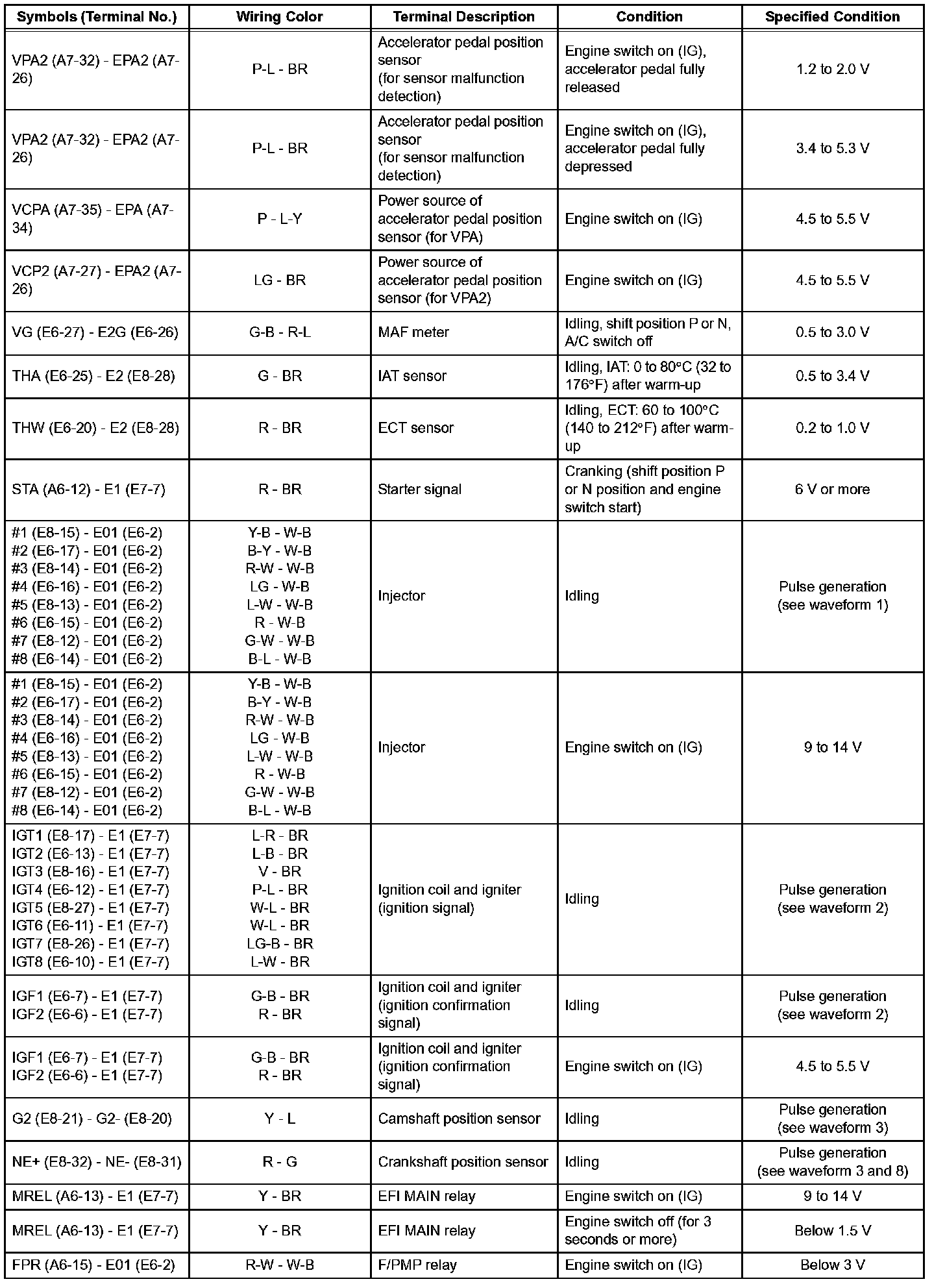 | Symbols (Terminal No.) | Wiring Color | Terminal Description | Condition | Specified Condition |
|---|---|---|---|---|
| VPA2 (A7-32) - EPA2 (A7-26) | P-L - BR | Accelerator pedal position sensor (for sensor malfunction detection) | Engine switch on (IG), accelerator pedal fully released | 1.2 to 2.0 V |
| VPA2 (A7-32) - EPA2 (A7-26) | P-L - BR | Accelerator pedal position sensor (for sensor malfunction detection) | Engine switch on (IG), accelerator pedal fully depressed | 3.4 to 5.3 V |
| VCPA (A7-35) - EPA (A7-34) | P - L-Y | Power source of accelerator pedal position sensor (for VPA) | Engine switch on (IG) | 4.5 to 5.5 V |
| VCP2 (A7-27) - EPA2 (A7-26) | LG - BR | Power source of accelerator pedal position sensor (for VPA2) | Engine switch on (IG) | 4.5 to 5.5 V |
| VG (E6-27) - E2G (E6-26) | G-B - R-L | MAF meter | Idling, shift position P or N, A/C switch off | 0.5 to 3.0 V |
| THA (E6-25) - E2 (E8-28) | G - BR | IAT sensor | Idling, IAT: 0 to 80°C (32 to 176°F) after warm-up | 0.5 to 3.4 V |
| THW (E6-20) - E2 (E8-28) | R - BR | ECT sensor | Idling, ECT: 60 to 100°C (140 to 212°F) after warm-up | 0.2 to 1.0 V |
| STA (A6-12) - E1 (E7-7) | R - BR | Starter signal | Cranking (shift position P or N position and engine switch start) | 6 V or more |
| #1 (E8-15) - E01 (E6-2) #2 (E6-17) - E01 (E6-2) #3 (E8-14) - E01 (E6-2) #4 (E6-16) - E01 (E6-2) #5 (E8-13) - E01 (E6-2) #6 (E6-15) - E01 (E6-2) #7 (E8-12) - E01 (E6-2) #8 (E6-14) - E01 (E6-2) | Y-B - W-B B-Y - W-B R-W - W-B LG - W-B L-W - W-B R - W-B G-W - W-B B-L - W-B | Injector | Idling | Pulse generation (see waveform 1) |
| #1 (E8-15) - E01 (E6-2) #2 (E6-17) - E01 (E6-2) #3 (E8-14) - E01 (E6-2) #4 (E6-16) - E01 (E6-2) #5 (E8-13) - E01 (E6-2) #6 (E6-15) - E01 (E6-2) #7 (E8-12) - E01 (E6-2) #8 (E6-14) - E01 (E6-2) | Y-B - W-B B-Y - W-B R-W - W-B LG - W-B L-W - W-B R - W-B G-W - W-B B-L - W-B | Injector | Engine switch on (IG) | 9 to 14 V |
| IGT1 (E8-17) - E1 (E7-7) IGT2 (E6-13) - E1 (E7-7) IGT3 (E8-16) - E1 (E7-7) IGT4 (E6-12) - E1 (E7-7) IGT5 (E8-27) - E1 (E7-7) IGT6 (E6-11) - E1 (E7-7) IGT7 (E8-26) - E1 (E7-7) IGT8 (E6-10) - E1 (E7-7) | L-R - BR L-B - BR V - BR P-L - BR W-L - BR W-L - BR LG-B - BR L-W - BR | Ignition coil and igniter (ignition signal) | Idling | Pulse generation (see waveform 2) |
| IGF1 (E6-7) - E1 (E7-7) IGF2 (E6-6) - E1 (E7-7) | G-B - BR R - BR | Ignition coil and igniter (ignition confirmation signal) | Idling | Pulse generation (see waveform 2) |
| IGF1 (E6-7) - E1 (E7-7) IGF2 (E6-6) - E1 (E7-7) | G-B - BR R - BR | Ignition coil and igniter (ignition confirmation signal) | Engine switch on (IG) | 4.5 to 5.5 V |
| G2 (E8-21) - G2- (E8-20) | Y - L | Camshaft position sensor | Idling | Pulse generation (see waveform 3) |
| NE+ (E8-32) - NE- (E8-31) | R - G | Crankshaft position sensor | Idling | Pulse generation (see waveform 3 and 8) |
| MREL (A6-13) - E1 (E7-7) | Y - BR | EFI MAIN relay | Engine switch on (IG) | 9 to 14 V |
| MREL (A6-13) - E1 (E7-7) | Y - BR | EFI MAIN relay | Engine switch off (for 3 seconds or more) | Below 1.5 V |
| FPR (A6-15) - E01 (E6-2) | R-W - W-B | F/PMP relay | Engine switch on (IG) | Below 3 V |